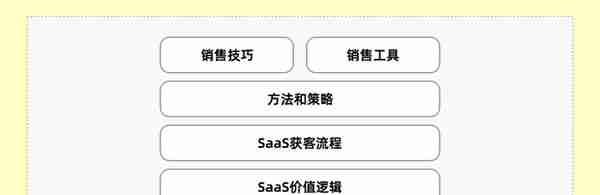 销售技巧

销售工具

方法和策略

SaaS获客流程

SaaS价值逻辑